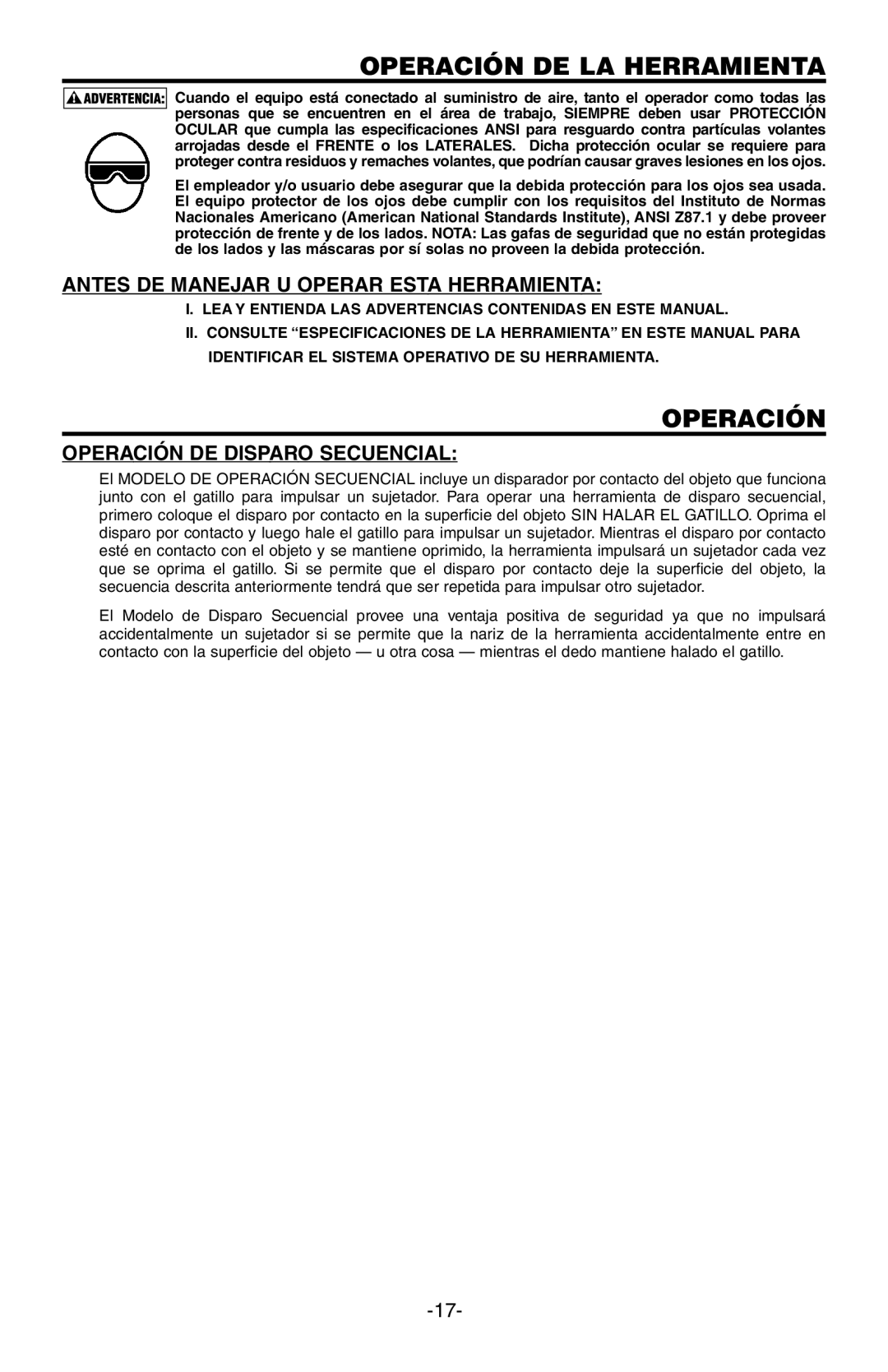 OPERACIÓN DE LA HERRAMIENTA

ADVERTENCIA: Cuando el equipo está conectado al suministro de aire, tanto el operador como todas las personas que se encuentren en el área de trabajo, SIEMPRE deben usar PROTECCIÓN OCULAR que cumpla las especificaciones ANSI para resguardo contra partículas volantes arrojadas desde el FRENTE o los LATERALES. Dicha protección ocular se requiere para proteger contra residuos y remaches volantes, que podrían causar graves lesiones en los ojos.

El empleador y/o usuario debe asegurar que la debida protección para los ojos sea usada. El equipo protector de los ojos debe cumplir con los requisitos del Instituto de Normas Nacionales Americano (American National Standards Institute), ANSI Z87.1 y debe proveer protección de frente y de los lados. NOTA: Las gafas de seguridad que no están protegidas de los lados y las máscaras por sí solas no proveen la debida protección.

ANTES DE MANEJAR U OPERAR ESTA HERRAMIENTA:

I. LEA Y ENTIENDA LAS ADVERTENCIAS CONTENIDAS EN ESTE MANUAL.

II. CONSULTE “ESPECIFICACIONES DE LA HERRAMIENTA” EN ESTE MANUAL PARA IDENTIFICAR EL SISTEMA OPERATIVO DE SU HERRAMIENTA.

OPERACIÓN

OPERACIÓN DE DISPARO SECUENCIAL:

El MODELO DE OPERACIÓN SECUENCIAL incluye un disparador por contacto del objeto que funciona junto con el gatillo para impulsar un sujetador. Para operar una herramienta de disparo secuencial, primero coloque el disparo por contacto en la superficie del objeto SIN HALAR EL GATILLO. Oprima el disparo por contacto y luego hale el gatillo para impulsar un sujetador. Mientras el disparo por contacto esté en contacto con el objeto y se mantiene oprimido, la herramienta impulsará un sujetador cada vez que se oprima el gatillo. Si se permite que el disparo por contacto deje la superficie del objeto, la secuencia descrita anteriormente tendrá que ser repetida para impulsar otro sujetador.

El Modelo de Disparo Secuencial provee una ventaja positiva de seguridad ya que no impulsará accidentalmente un sujetador si se permite que la nariz de la herramienta accidentalmente entre en contacto con la superficie del objeto — u otra cosa — mientras el dedo mantiene halado el gatillo.

-17-